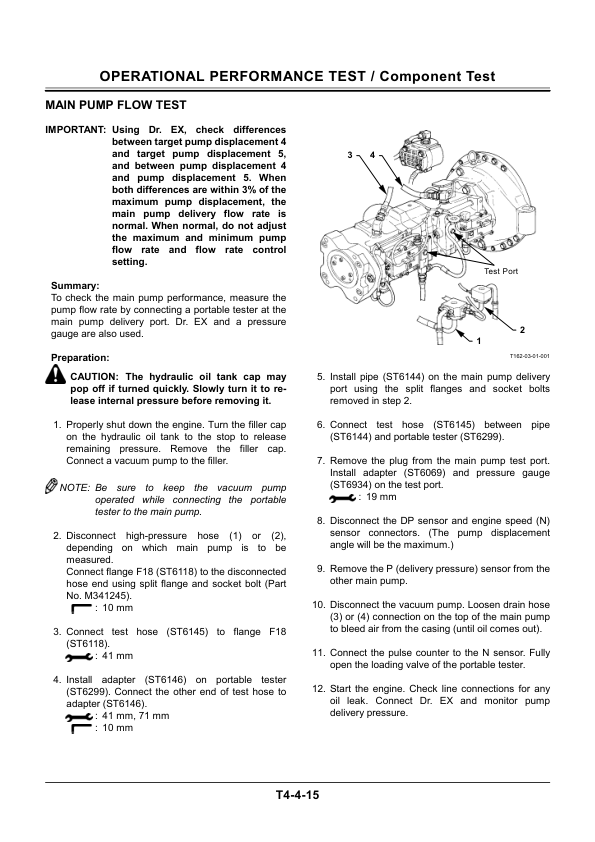 OPERATIONAL PERFORMANCE TEST / Component Test

MAIN PUMP FLOW TEST

IMPORTANT: Using Dr. EX, check differences between target pump displacement 4 and target pump displacement 5, and between pump displacement 4 and pump displacement 5. When both differences are within 3% of the maximum pump displacement, the main pump delivery flow rate is normal. When normal, do not adjust the maximum and minimum pump flow rate and flow rate control setting.

Summary:
To check the main pump performance, measure the pump flow rate by connecting a portable tester at the main pump delivery port. Dr. EX and a pressure gauge are also used.

Preparation:

CAUTION: The hydraulic oil tank cap may pop off if turned quickly. Slowly turn it to release internal pressure before removing it.

1. Properly shut down the engine. Turn the filler cap on the hydraulic oil tank to the stop to release remaining pressure. Remove the filler cap. Connect a vacuum pump to the filler.

NOTE: Be sure to keep the vacuum pump operated while connecting the portable tester to the main pump.

2. Disconnect high-pressure hose (1) or (2), depending on which main pump is to be measured.
Connect flange F18 (ST6118) to the disconnected hose end using split flange and socket bolt (Part No. M341245).
: 10 mm

3. Connect test hose (ST6145) to flange F18 (ST6118).
: 41 mm

4. Install adapter (ST6146) on portable tester (ST6299). Connect the other end of test hose to adapter (ST6146).
: 41 mm, 71 mm
: 10 mm

3
4
Test Port
2
1
T162-03-01-001

5. Install pipe (ST6144) on the main pump delivery port using the split flanges and socket bolts removed in step 2.

6. Connect test hose (ST6145) between pipe (ST6144) and portable tester (ST6299).

7. Remove the plug from the main pump test port. Install adapter (ST6069) and pressure gauge (ST6934) on the test port.
: 19 mm

8. Disconnect the DP sensor and engine speed (N) sensor connectors. (The pump displacement angle will be the maximum.)

9. Remove the P (delivery pressure) sensor from the other main pump.

10. Disconnect the vacuum pump. Loosen drain hose (3) or (4) connection on the top of the main pump to bleed air from the casing (until oil comes out).

11. Connect the pulse counter to the N sensor. Fully open the loading valve of the portable tester.

12. Start the engine. Check line connections for any oil leak. Connect Dr. EX and monitor pump delivery pressure.

T4-4-15